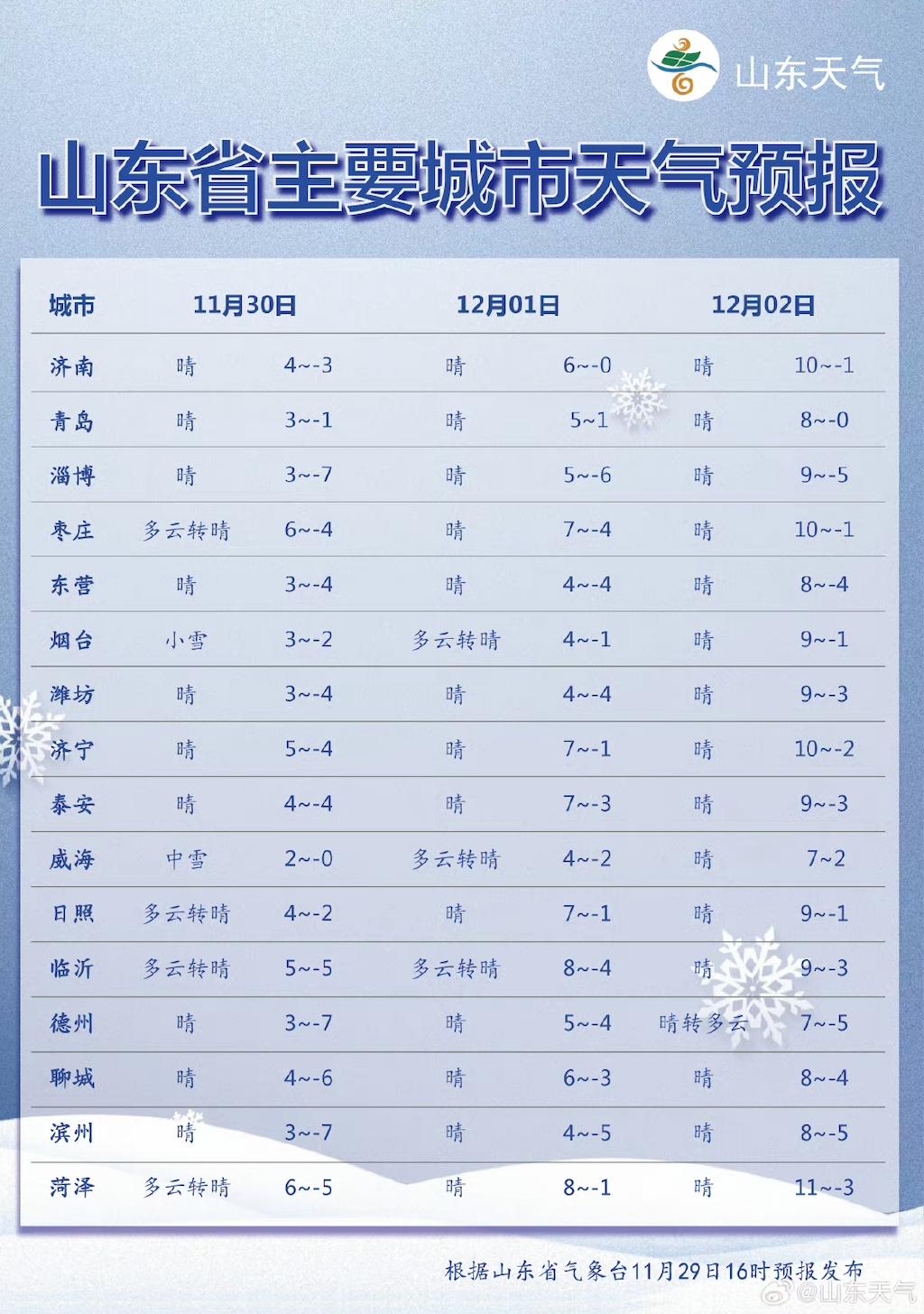 山东天气

山东省主要城市天气预报

| 城市 | 11月30日 | | 12月01日 | | 12月02日 | |
|---|---|---|---|---|---|---|
| 济南 | 晴 | 4~-3 | 晴 | 6~-0 | 晴 | 10~-1 |
| 青岛 | 晴 | 3~-1 | 晴 | 5~1 | 晴 | 8~-0 |
| 淄博 | 晴 | 3~-7 | 晴 | 5~-6 | 晴 | 9~-5 |
| 枣庄 | 多云转晴 | 6~-4 | 晴 | 7~-4 | 晴 | 10~-1 |
| 东营 | 晴 | 3~-4 | 晴 | 4~-4 | 晴 | 8~-4 |
| 烟台 | 小雪 | 3~-2 | 多云转晴 | 4~-1 | 晴 | 9~-1 |
| 潍坊 | 晴 | 3~-4 | 晴 | 4~-4 | 晴 | 9~-3 |
| 济宁 | 晴 | 5~-4 | 晴 | 7~-1 | 晴 | 10~-2 |
| 泰安 | 晴 | 4~-4 | 晴 | 7~-3 | 晴 | 9~-3 |
| 威海 | 中雪 | 2~-0 | 多云转晴 | 4~-2 | 晴 | 7~2 |
| 日照 | 多云转晴 | 4~-2 | 晴 | 7~-1 | 晴 | 9~-1 |
| 临沂 | 多云转晴 | 5~-5 | 多云转晴 | 8~-4 | 晴 | 9~-3 |
| 德州 | 晴 | 3~-7 | 晴 | 5~-4 | 晴转多云 | 7~-5 |
| 聊城 | 晴 | 4~-6 | 晴 | 6~-3 | 晴 | 8~-4 |
| 滨州 | 晴 | 3~-7 | 晴 | 4~-5 | 晴 | 8~-5 |
| 菏泽 | 多云转晴 | 6~-5 | 晴 | 8~-1 | 晴 | 11~-3 |

根据山东省气象台11月29日16时预报发布

@山东天气